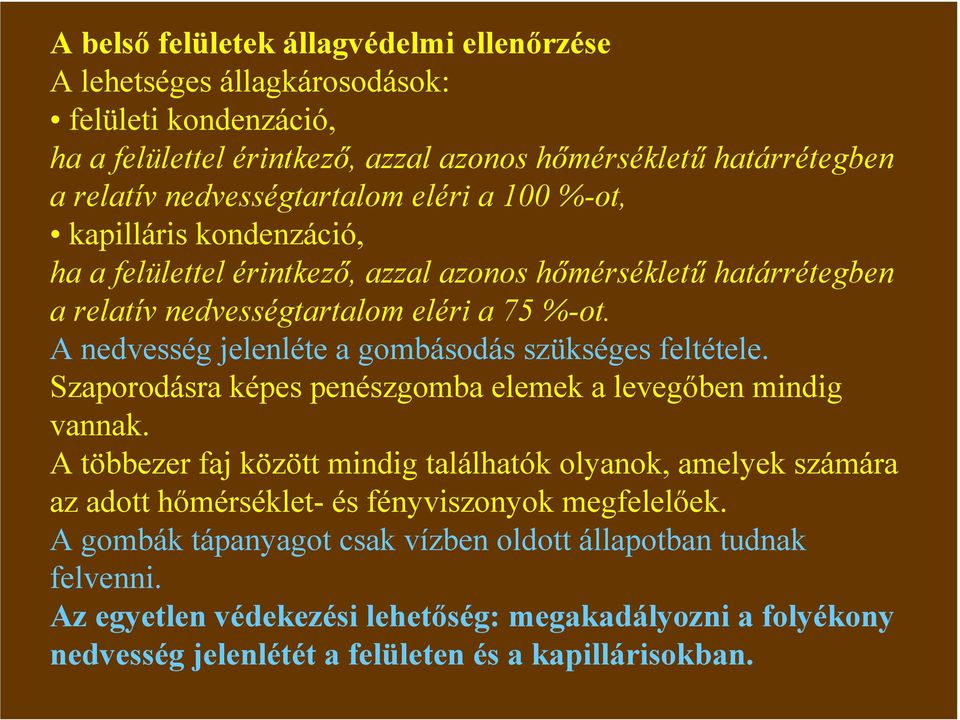 A belső felületek állagvédelmi ellenőrzése
A lehetséges állagkárosodások:
• felületi kondenzáció,
ha a felülettel érintkező, azzal azonos hőmérsékletű határrétegben a relatív nedvességtartalom eléri a 100 %-ot,
• kapilláris kondenzáció,
ha a felülettel érintkező, azzal azonos hőmérsékletű határrétegben a relatív nedvességtartalom eléri a 75 %-ot.
A nedvesség jelenléte a gombásodás szükséges feltétele.
Szaporodásra képes penészgomba elemek a levegőben mindig vannak.
A többezer faj között mindig találhatók olyanok, amelyek számára az adott hőmérséklet- és fényviszonyok megfelelőek.
A gombák tápanyagot csak vízben oldott állapotban tudnak felvenni.
Az egyetlen védekezési lehetőség: megakadályozni a folyékony nedvesség jelenlétét a felületen és a kapillárisokban.